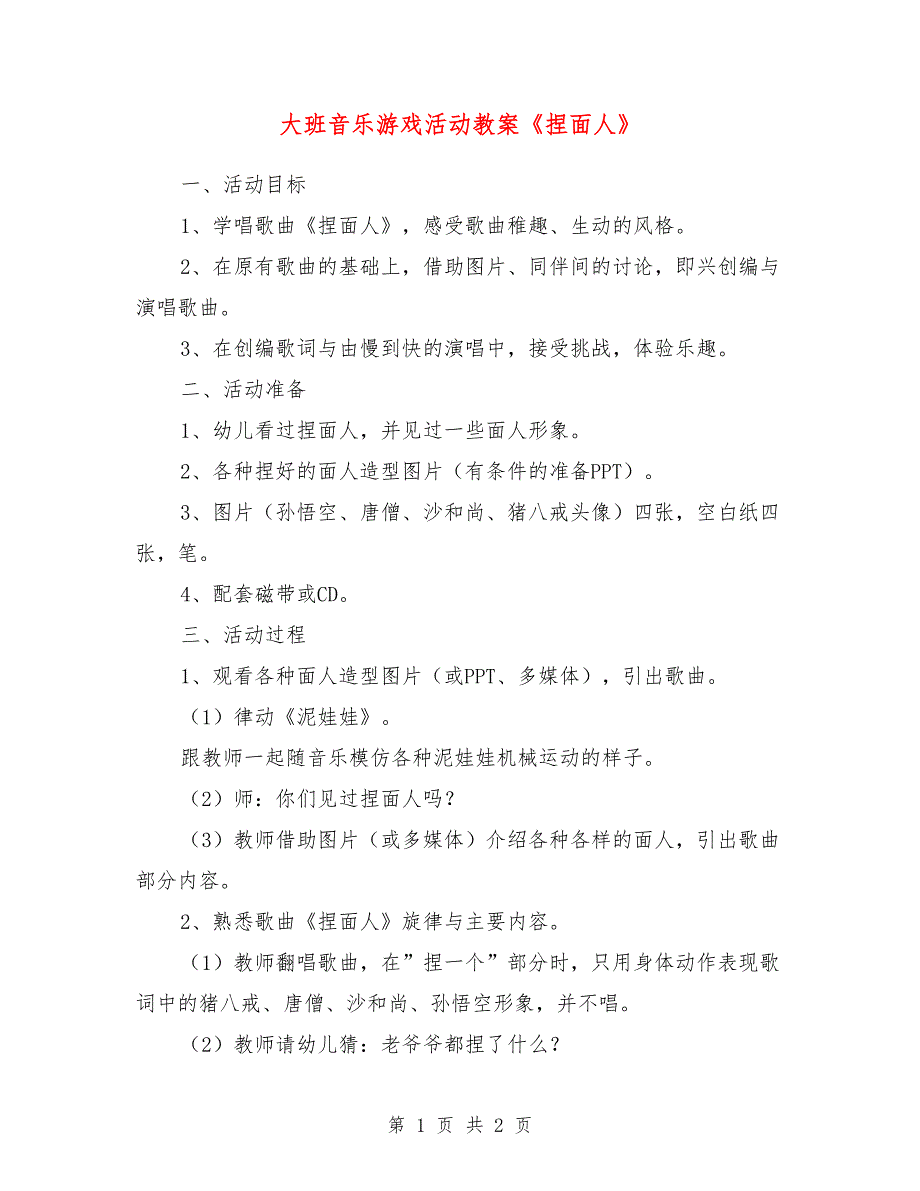 大班音乐游戏活动教案《捏面人》

一、活动目标

1、学唱歌曲《捏面人》，感受歌曲稚趣、生动的风格。

2、在原有歌曲的基础上，借助图片、同伴间的讨论，即兴创编与演唱歌曲。

3、在创编歌词与由慢到快的演唱中，接受挑战，体验乐趣。

二、活动准备

1、幼儿看过捏面人，并见过一些面人形象。

2、各种捏好的面人造型图片（有条件的准备PPT）。

3、图片（孙悟空、唐僧、沙和尚、猪八戒头像）四张，空白纸四张，笔。

4、配套磁带或CD。

三、活动过程

1、观看各种面人造型图片（或PPT、多媒体），引出歌曲。

（1）律动《泥娃娃》。

跟教师一起随音乐模仿各种泥娃娃机械运动的样子。

（2）师：你们见过捏面人吗？

（3）教师借助图片（或多媒体）介绍各种各样的面人，引出歌曲部分内容。

2、熟悉歌曲《捏面人》旋律与主要内容。

（1）教师翻唱歌曲，在”捏一个”部分时，只用身体动作表现歌词中的猪八戒、唐僧、沙和尚、孙悟空形象，并不唱。

（2）教师请幼儿猜：老爷爷都捏了什么？

第 1 页 共 2 页